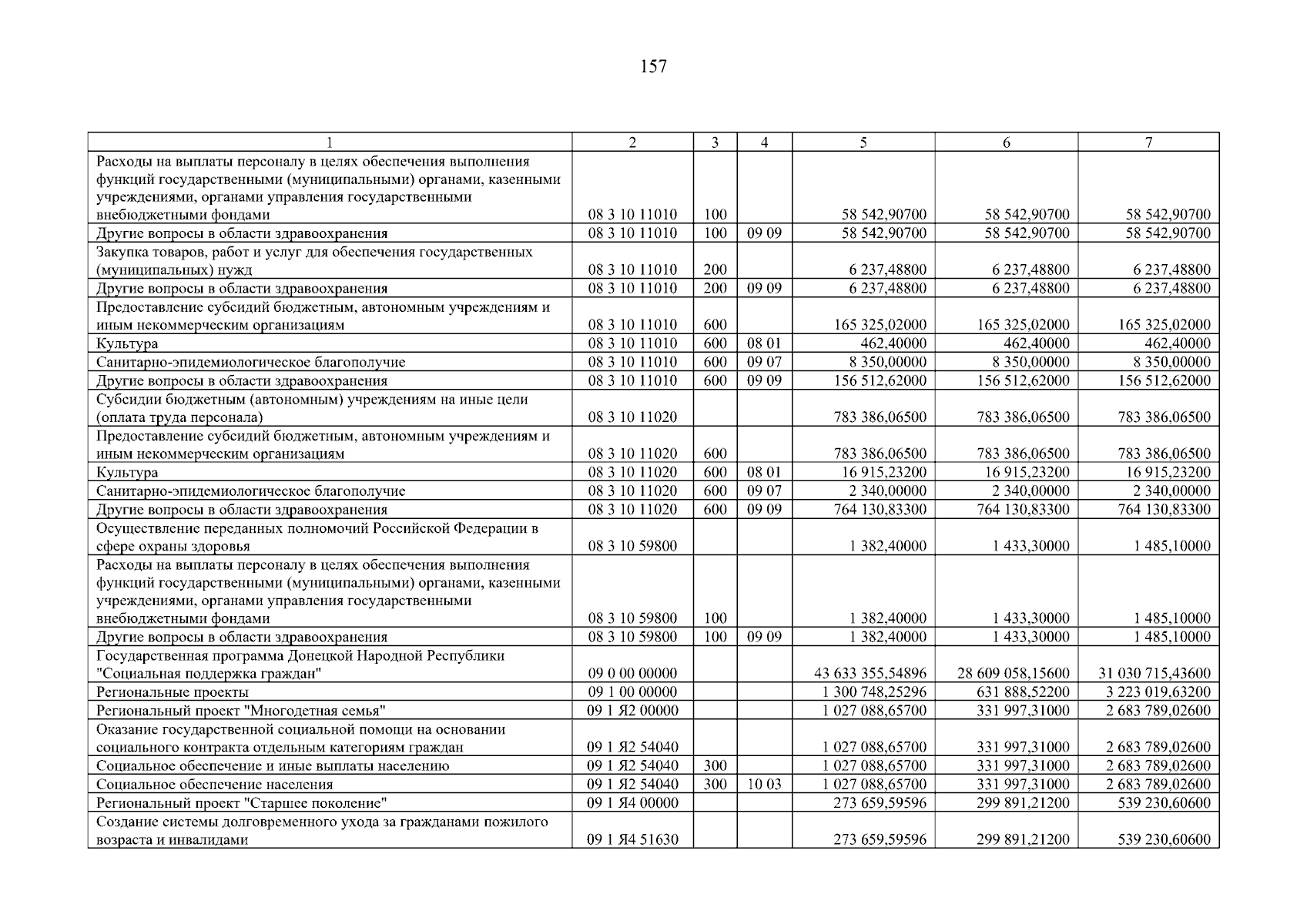 157

| 1 | 2 | 3 | 4 | 5 | 6 | 7 |
|---|---|---|---|---|---|---|
| Расходы на выплаты персоналу в целях обеспечения выполнения функций государственными (муниципальными) органами, казенными учреждениями, органами управления государственными внебюджетными фондами | 08 3 10 11010 | 100 | | 58 542,90700 | 58 542,90700 | 58 542,90700 |
| Другие вопросы в области здравоохранения | 08 3 10 11010 | 100 | 09 09 | 58 542,90700 | 58 542,90700 | 58 542,90700 |
| Закупка товаров, работ и услуг для обеспечения государственных (муниципальных) нужд | 08 3 10 11010 | 200 | | 6 237,48800 | 6 237,48800 | 6 237,48800 |
| Другие вопросы в области здравоохранения | 08 3 10 11010 | 200 | 09 09 | 6 237,48800 | 6 237,48800 | 6 237,48800 |
| Предоставление субсидий бюджетным, автономным учреждениям и иным некоммерческим организациям | 08 3 10 11010 | 600 | | 165 325,02000 | 165 325,02000 | 165 325,02000 |
| Культура | 08 3 10 11010 | 600 | 08 01 | 462,40000 | 462,40000 | 462,40000 |
| Санитарно-эпидемиологическое благополучие | 08 3 10 11010 | 600 | 09 07 | 8 350,00000 | 8 350,00000 | 8 350,00000 |
| Другие вопросы в области здравоохранения | 08 3 10 11010 | 600 | 09 09 | 156 512,62000 | 156 512,62000 | 156 512,62000 |
| Субсидии бюджетным (автономным) учреждениям на иные цели (оплата труда персонала) | 08 3 10 11020 | | | 783 386,06500 | 783 386,06500 | 783 386,06500 |
| Предоставление субсидий бюджетным, автономным учреждениям и иным некоммерческим организациям | 08 3 10 11020 | 600 | | 783 386,06500 | 783 386,06500 | 783 386,06500 |
| Культура | 08 3 10 11020 | 600 | 08 01 | 16 915,23200 | 16 915,23200 | 16 915,23200 |
| Санитарно-эпидемиологическое благополучие | 08 3 10 11020 | 600 | 09 07 | 2 340,00000 | 2 340,00000 | 2 340,00000 |
| Другие вопросы в области здравоохранения | 08 3 10 11020 | 600 | 09 09 | 764 130,83300 | 764 130,83300 | 764 130,83300 |
| Осуществление переданных полномочий Российской Федерации в сфере охраны здоровья | 08 3 10 59800 | | | 1 382,40000 | 1 433,30000 | 1 485,10000 |
| Расходы на выплаты персоналу в целях обеспечения выполнения функций государственными (муниципальными) органами, казенными учреждениями, органами управления государственными внебюджетными фондами | 08 3 10 59800 | 100 | | 1 382,40000 | 1 433,30000 | 1 485,10000 |
| Другие вопросы в области здравоохранения | 08 3 10 59800 | 100 | 09 09 | 1 382,40000 | 1 433,30000 | 1 485,10000 |
| Государственная программа Донецкой Народной Республики "Социальная поддержка граждан" | 09 0 00 00000 | | | 43 633 355,54896 | 28 609 058,15600 | 31 030 715,43600 |
| Региональные проекты | 09 1 00 00000 | | | 1 300 748,25296 | 631 888,52200 | 3 223 019,63200 |
| Региональный проект "Многодетная семья" | 09 1 Я2 00000 | | | 1 027 088,65700 | 331 997,31000 | 2 683 789,02600 |
| Оказание государственной социальной помощи на основании социального контракта отдельным категориям граждан | 09 1 Я2 54040 | | | 1 027 088,65700 | 331 997,31000 | 2 683 789,02600 |
| Социальное обеспечение и иные выплаты населению | 09 1 Я2 54040 | 300 | | 1 027 088,65700 | 331 997,31000 | 2 683 789,02600 |
| Социальное обеспечение населения | 09 1 Я2 54040 | 300 | 10 03 | 1 027 088,65700 | 331 997,31000 | 2 683 789,02600 |
| Региональный проект "Старшее поколение" | 09 1 Я4 00000 | | | 273 659,59596 | 299 891,21200 | 539 230,60600 |
| Создание системы долговременного ухода за гражданами пожилого возраста и инвалидами | 09 1 Я4 51630 | | | 273 659,59596 | 299 891,21200 | 539 230,60600 |